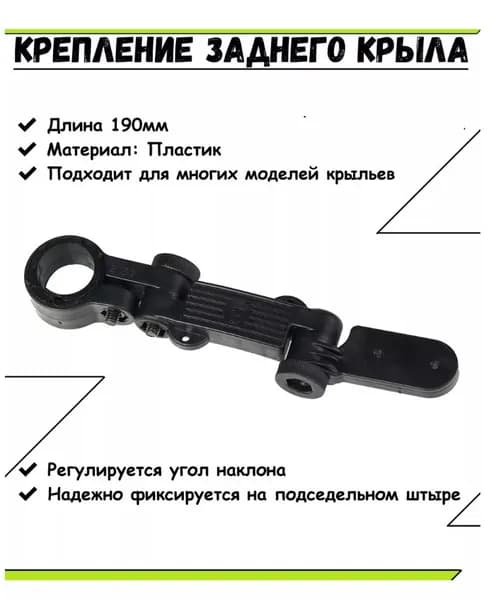 КРЕПЛЕНИЕ ЗАДНЕГО КРЫЛА

✔ Длина 190мм
✔ Материал: Пластик
✔ Подходит для многих моделей крыльев

✔ Регулируется угол наклона
✔ Надежно фиксируется на подседельном штыре